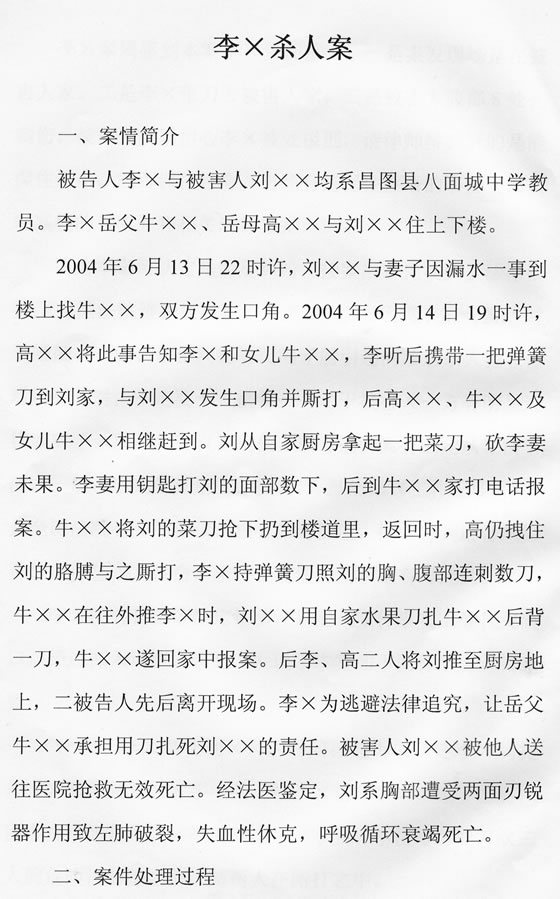 李×杀人案

一、案情简介

被告人李×与被害人刘××均系昌图县八面城中学教员。李×岳父牛××、岳母高××与刘××住上下楼。

2004年6月13日22时许，刘××与妻子因漏水一事到楼上找牛××，双方发生口角。2004年6月14日19时许，高××将此事告知李×和女儿牛××，李听后携带一把弹簧刀到刘家，与刘××发生口角并厮打，后高××、牛××及女儿牛××相继赶到。刘从自家厨房拿起一把菜刀，砍李妻未果。李妻用钥匙打刘的面部数下，后到牛××家打电话报案。牛××将刘的菜刀抢下扔到楼道里，返回时，高仍拽住刘的胳膊与之厮打，李×持弹簧刀照刘的胸、腹部连刺数刀，牛××在往外推李×时，刘××用自家水果刀扎牛××后背一刀，牛××遂回家中报案。后李、高二人将刘推至厨房地上，二被告人先后离开现场。李×为逃避法律追究，让岳父牛××承担用刀扎死刘××的责任。被害人刘××被他人送往医院抢救无效死亡。经法医鉴定，刘系胸部遭受两面刃锐器作用致左肺破裂，失血性休克，呼吸循环衰竭死亡。

二、案件处理过程